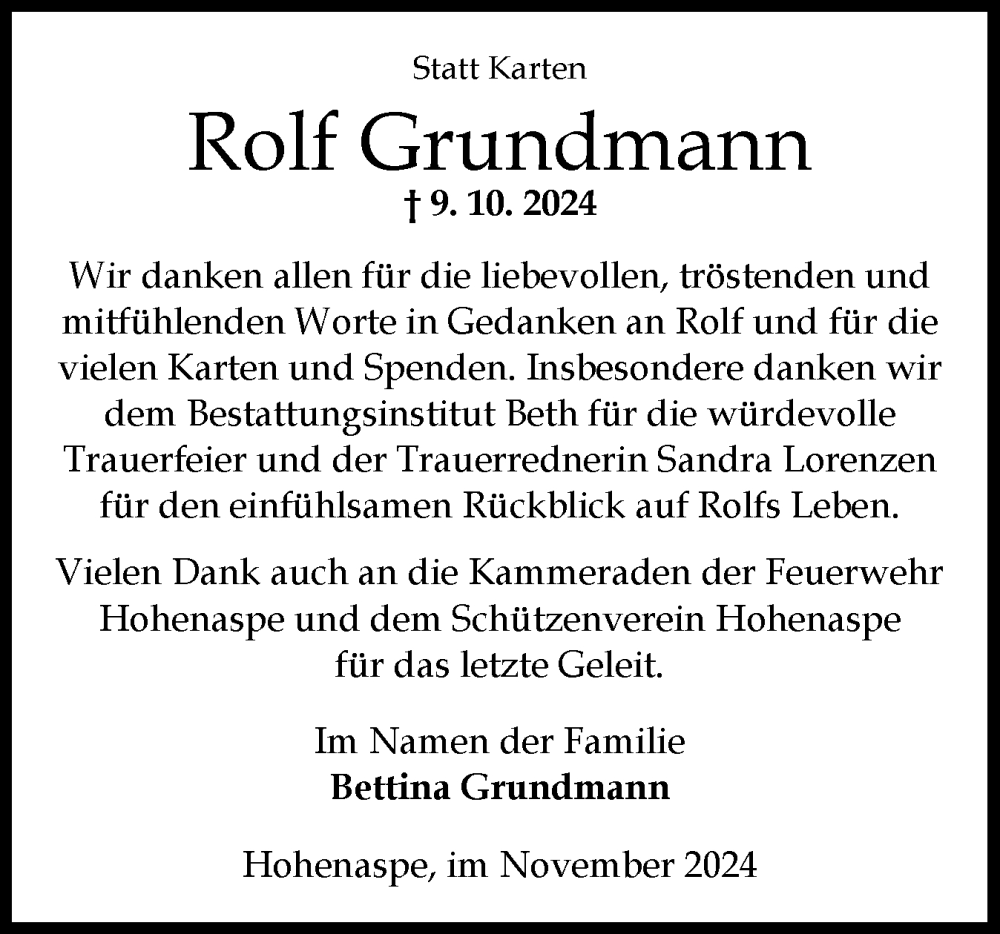 Statt Karten

Rolf Grundmann

† 9. 10. 2024

Wir danken allen für die liebevollen, tröstenden und mitfühlenden Worte in Gedanken an Rolf und für die vielen Karten und Spenden. Insbesondere danken wir dem Bestattungsinstitut Beth für die würdevolle Trauerfeier und der Trauerrednerin Sandra Lorenzen für den einfühlsamen Rückblick auf Rolfs Leben.

Vielen Dank auch an die Kammeraden der Feuerwehr Hohenaspe und dem Schützenverein Hohenaspe für das letzte Geleit.

Im Namen der Familie
Bettina Grundmann

Hohenaspe, im November 2024